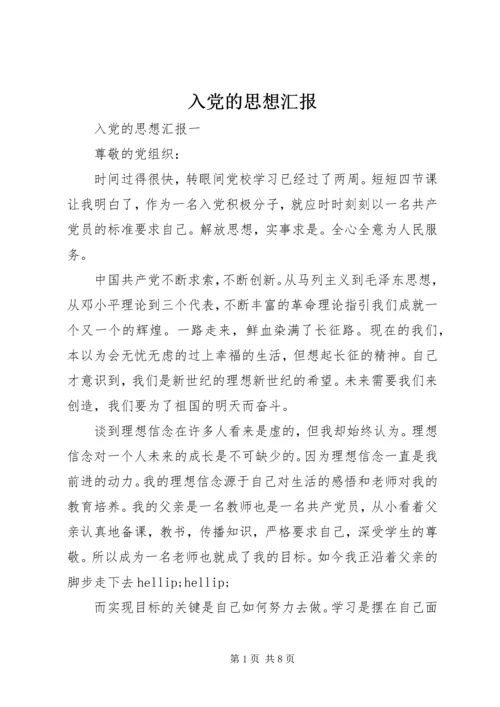 入党的思想汇报

入党的思想汇报一

尊敬的党组织：

时间过得很快，转眼间党校学习已经过了两周。短短四节课让我明白了，作为一名入党积极分子，就应时时刻刻以一名共产党员的标准要求自己。解放思想，实事求是。全心全意为人民服务。

中国共产党不断求索，不断创新。从马列主义到毛泽东思想，从邓小平理论到三个代表，不断丰富的革命理论指引我们成就一个又一个的辉煌。一路走来，鲜血染满了长征路。现在的我们，本以为会无忧无虑的过上幸福的生活，但想起长征的精神。自己才意识到，我们是新世纪的理想新世纪的希望。未来需要我们来创造，我们要为了祖国的明天而奋斗。

谈到理想信念在许多人看来是虚的，但我却始终认为。理想信念对一个人未来的成长是不可缺少的。因为理想信念一直是我前进的动力。我的理想信念源于自己对生活的感悟和老师对我的教育培养。我的父亲是一名教师也是一名共产党员，从小看着父亲认真地备课，教书，传播知识，严格要求自己，深受学生的尊敬。所以成为一名老师也就成了我的目标。如今我正沿着父亲的脚步走下去 hellip;hellip;

而实现目标的关键是自己如何努力去做。学习是摆在自己面

第 1 页 共 8 页